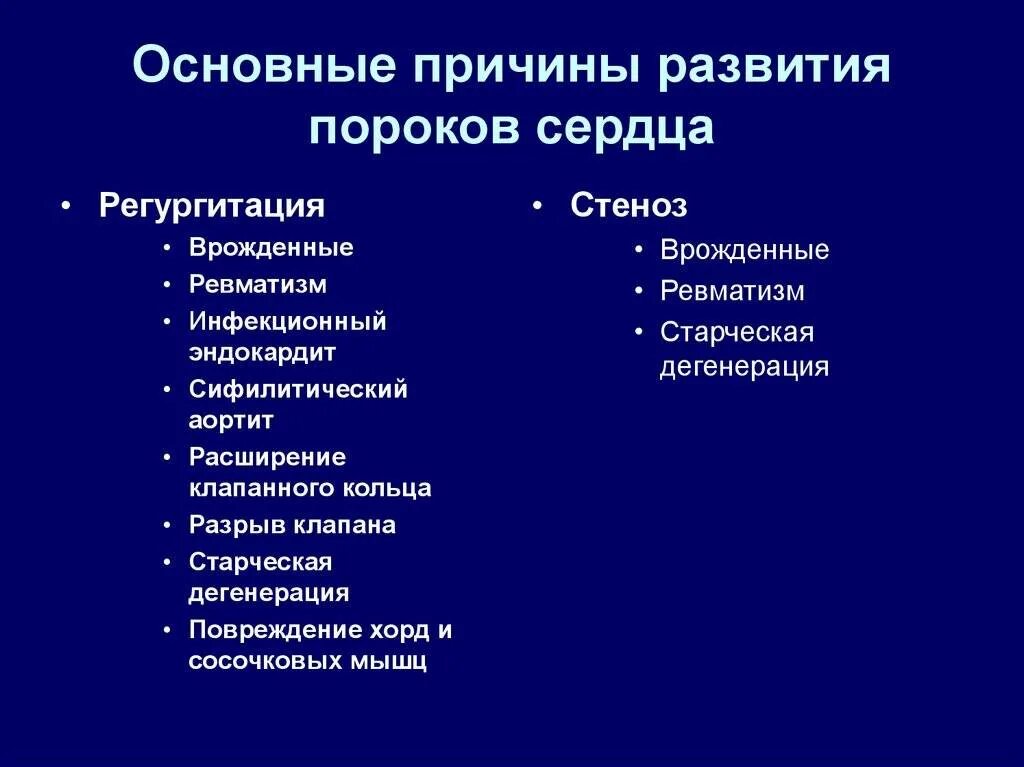 Основные причины развития пороков сердца

• Регургитация
  • Врожденные
  • Ревматизм
  • Инфекционный эндокардит
  • Сифилитический аортит
  • Расширение клапанного кольца
  • Разрыв клапана
  • Старческая дегенерация
  • Повреждение хорд и сосочковых мышц

• Стеноз
  • Врожденные
  • Ревматизм
  • Старческая дегенерация